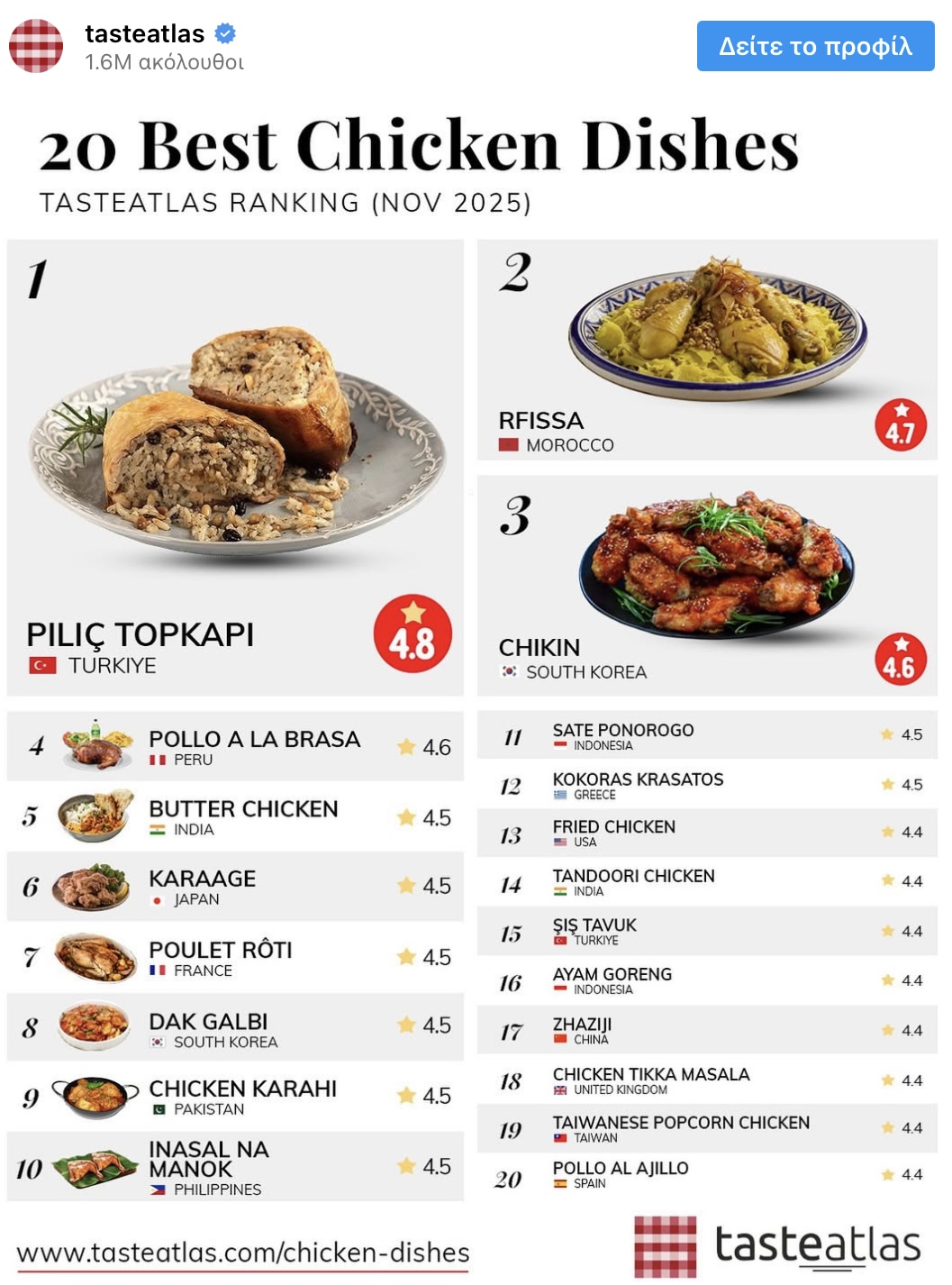 tasteatlas
1.6M ακόλουθοι
Δείτε το προφίλ

20 Best Chicken Dishes
TASTEATLAS RANKING (NOV 2025)

1
PILIÇ TOPKAPI
TURKIYE
4.8

2
RFISSA
MOROCCO
4.7

3
CHIKIN
SOUTH KOREA
4.6

4 POLLO A LA BRASA PERU 4.6
5 BUTTER CHICKEN INDIA 4.5
6 KARAAGE JAPAN 4.5
7 POULET RÔTI FRANCE 4.5
8 DAK GALBI SOUTH KOREA 4.5
9 CHICKEN KARAHI PAKISTAN 4.5
10 INASAL NA MANOK PHILIPPINES 4.5

11 SATE PONOROGO INDONESIA 4.5
12 KOKORAS KRASATOS GREECE 4.5
13 FRIED CHICKEN USA 4.4
14 TANDOORI CHICKEN INDIA 4.4
15 ŞIŞ TAVUK TURKIYE 4.4
16 AYAM GORENG INDONESIA 4.4
17 ZHAZIJI CHINA 4.4
18 CHICKEN TIKKA MASALA UNITED KINGDOM 4.4
19 TAIWANESE POPCORN CHICKEN TAIWAN 4.4
20 POLLO AL AJILLO SPAIN 4.4

www.tasteatlas.com/chicken-dishes
tasteatlas